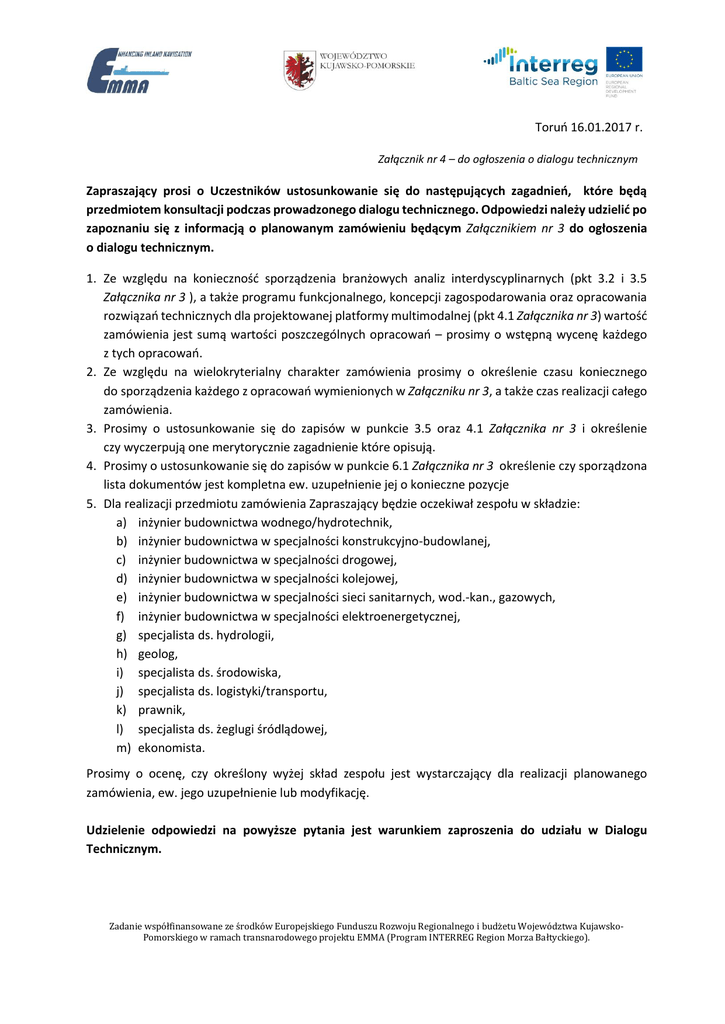 ENHANCING INLAND NAVIGATION
EMMA

WOJEWÓDZTWO
KUJAWSKO-POMORSKIE

Interreg
Baltic Sea Region

EUROPEAN UNION
EUROPEAN REGIONAL DEVELOPMENT FUND

Toruń 16.01.2017 r.

Załącznik nr 4 – do ogłoszenia o dialogu technicznym

Zapraszający prosi o Uczestników ustosunkowanie się do następujących zagadnień, które będą przedmiotem konsultacji podczas prowadzonego dialogu technicznego. Odpowiedzi należy udzielić po zapoznaniu się z informacją o planowanym zamówieniu będącym Załącznikiem nr 3 do ogłoszenia o dialogu technicznym.

1. Ze względu na konieczność sporządzenia branżowych analiz interdyscyplinarnych (pkt 3.2 i 3.5 Załącznika nr 3 ), a także programu funkcjonalnego, koncepcji zagospodarowania oraz opracowania rozwiązań technicznych dla projektowanej platformy multimodalnej (pkt 4.1 Załącznika nr 3) wartość zamówienia jest sumą wartości poszczególnych opracowań – prosimy o wstępną wycenę każdego z tych opracowań.
2. Ze względu na wielokryterialny charakter zamówienia prosimy o określenie czasu koniecznego do sporządzenia każdego z opracowań wymienionych w Załączniku nr 3, a także czas realizacji całego zamówienia.
3. Prosimy o ustosunkowanie się do zapisów w punkcie 3.5 oraz 4.1 Załącznika nr 3 i określenie czy wyczerpują one merytorycznie zagadnienie które opisują.
4. Prosimy o ustosunkowanie się do zapisów w punkcie 6.1 Załącznika nr 3 określenie czy sporządzona lista dokumentów jest kompletna ew. uzupełnienie jej o konieczne pozycje
5. Dla realizacji przedmiotu zamówienia Zapraszający będzie oczekiwał zespołu w składzie:
a) inżynier budownictwa wodnego/hydrotechnik,
b) inżynier budownictwa w specjalności konstrukcyjno-budowlanej,
c) inżynier budownictwa w specjalności drogowej,
d) inżynier budownictwa w specjalności kolejowej,
e) inżynier budownictwa w specjalności sieci sanitarnych, wod.-kan., gazowych,
f) inżynier budownictwa w specjalności elektroenergetycznej,
g) specjalista ds. hydrologii,
h) geolog,
i) specjalista ds. środowiska,
j) specjalista ds. logistyki/transportu,
k) prawnik,
l) specjalista ds. żeglugi śródlądowej,
m) ekonomista.

Prosimy o ocenę, czy określony wyżej skład zespołu jest wystarczający dla realizacji planowanego zamówienia, ew. jego uzupełnienie lub modyfikację.

Udzielenie odpowiedzi na powyższe pytania jest warunkiem zaproszenia do udziału w Dialogu Technicznym.

Zadanie współfinansowane ze środków Europejskiego Funduszu Rozwoju Regionalnego i budżetu Województwa Kujawsko-Pomorskiego w ramach transnarodowego projektu EMMA (Program INTERREG Region Morza Bałtyckiego).